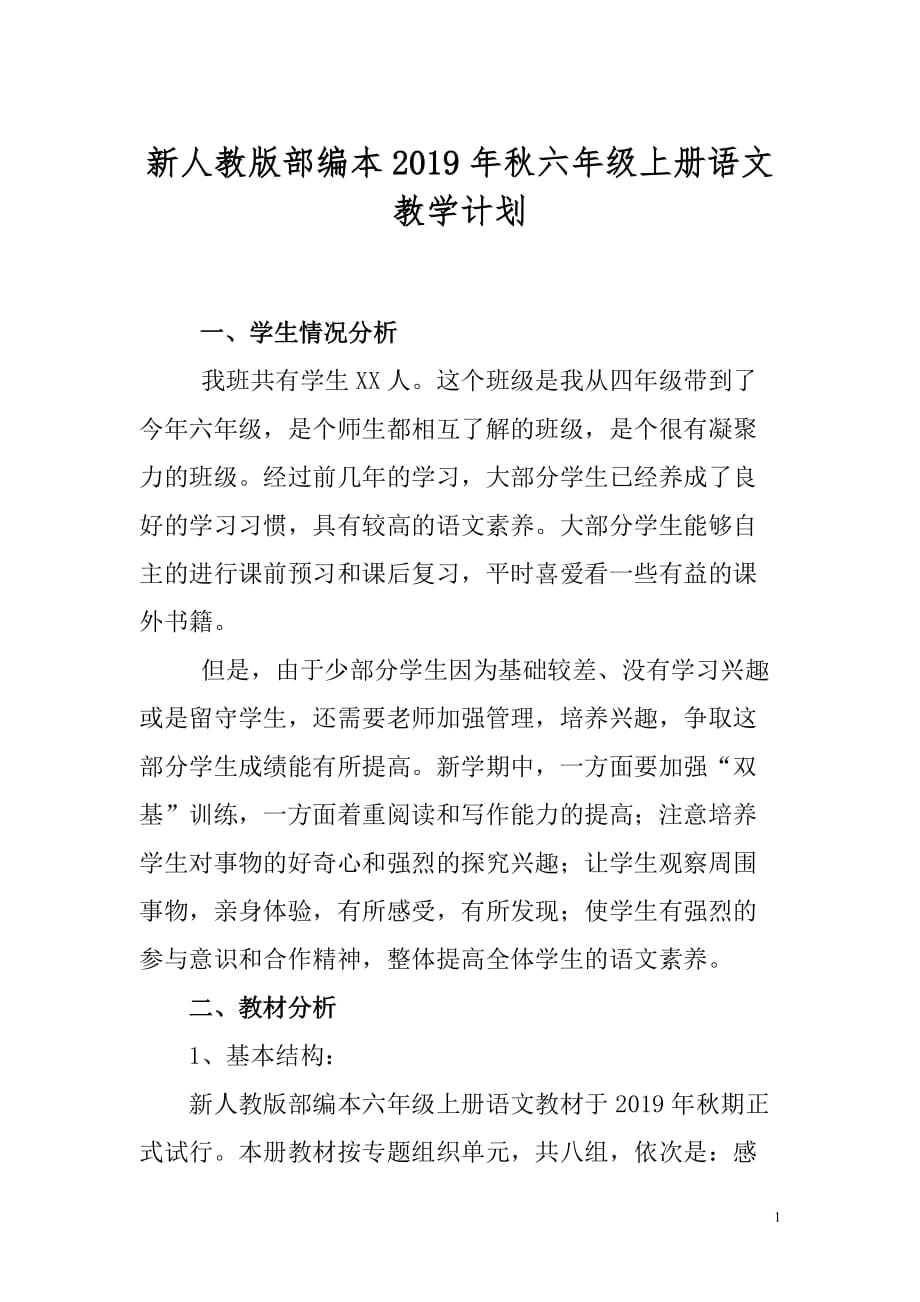 新人教版部编本2019年秋六年级上册语文教学计划

一、学生情况分析

我班共有学生XX人。这个班级是我从四年级带到了今年六年级，是个师生都相互了解的班级，是个很有凝聚力的班级。经过前几年的学习，大部分学生已经养成了良好的学习习惯，具有较高的语文素养。大部分学生能够自主的进行课前预习和课后复习，平时喜爱看一些有益的课外书籍。

但是，由于少部分学生因为基础较差、没有学习兴趣或是留守学生，还需要老师加强管理，培养兴趣，争取这部分学生成绩能有所提高。新学期中，一方面要加强“双基”训练，一方面着重阅读和写作能力的提高；注意培养学生对事物的好奇心和强烈的探究兴趣；让学生观察周围事物，亲身体验，有所感受，有所发现；使学生有强烈的参与意识和合作精神，整体提高全体学生的语文素养。

二、教材分析

1、基本结构：

新人教版部编本六年级上册语文教材于2019年秋期正式试行。本册教材按专题组织单元，共八组，依次是：感

1